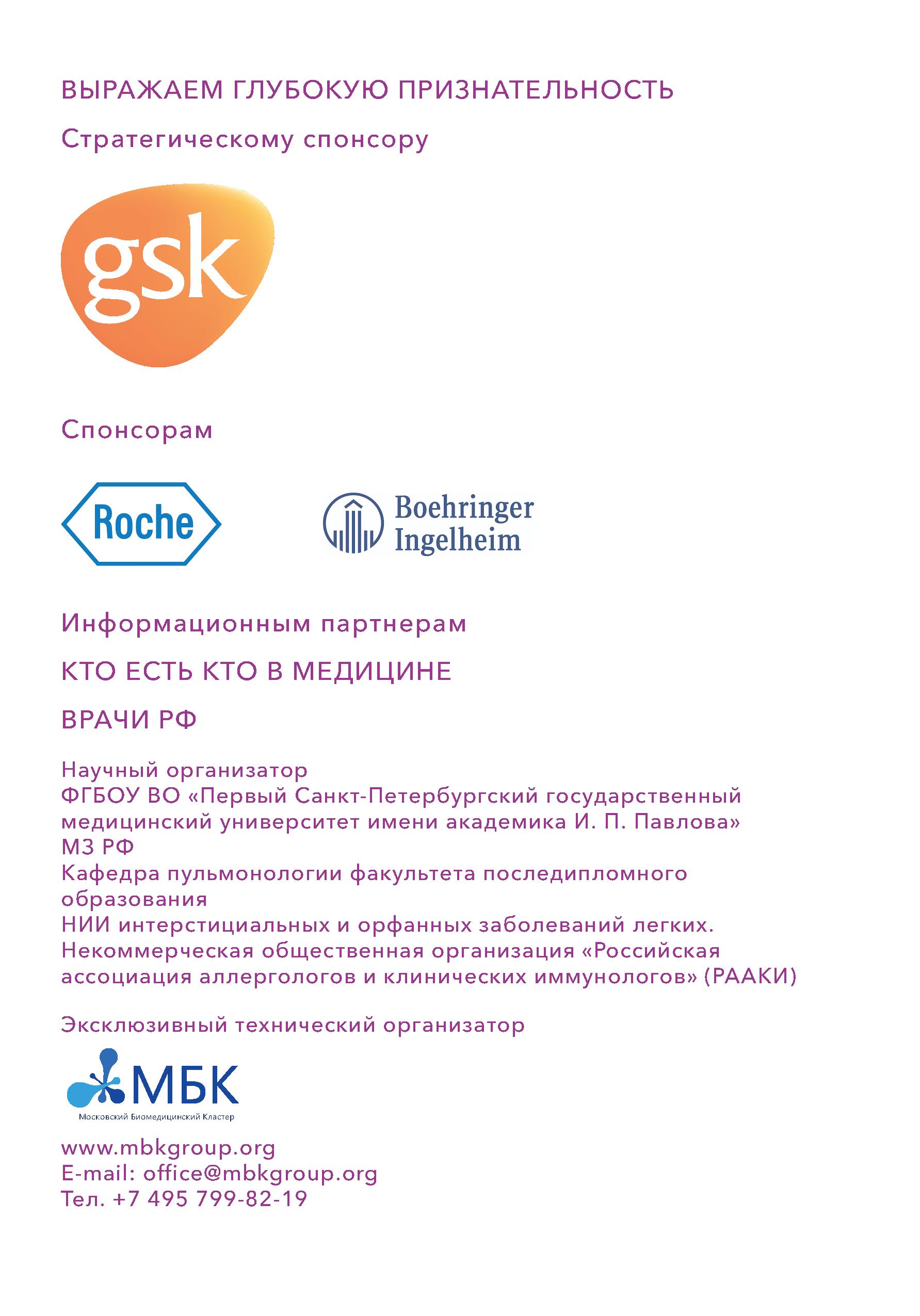 ВЫРАЖАЕМ ГЛУБОКУЮ ПРИЗНАТЕЛЬНОСТЬ

Стратегическому спонсору

gsk

Спонсорам

Roche

Boehringer Ingelheim

Информационным партнерам

КТО ЕСТЬ КТО В МЕДИЦИНЕ

ВРАЧИ РФ

Научный организатор
ФГБОУ ВО «Первый Санкт-Петербургский государственный медицинский университет имени академика И. П. Павлова» МЗ РФ
Кафедра пульмонологии факультета последипломного образования
НИИ интерстициальных и орфанных заболеваний легких.
Некоммерческая общественная организация «Российская ассоциация аллергологов и клинических иммунологов» (РААКИ)

Эксклюзивный технический организатор

МБК
Московский Биомедицинский Кластер

www.mbkgroup.org
E-mail: office@mbkgroup.org
Тел. +7 495 799-82-19